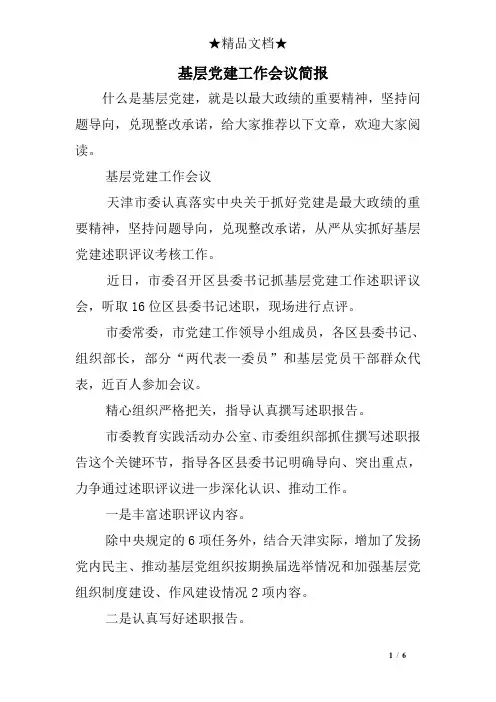 ★精品文档★

基层党建工作会议简报

什么是基层党建，就是以最大政绩的重要精神，坚持问题导向，兑现整改承诺，给大家推荐以下文章，欢迎大家阅读。

基层党建工作会议

天津市委认真落实中央关于抓好党建是最大政绩的重要精神，坚持问题导向，兑现整改承诺，从严从实抓好基层党建述职评议考核工作。

近日，市委召开区县委书记抓基层党建工作述职评议会，听取16位区县委书记述职，现场进行点评。

市委常委，市党建工作领导小组成员，各区县委书记、组织部长，部分“两代表一委员”和基层党员干部群众代表，近百人参加会议。

精心组织严格把关，指导认真撰写述职报告。

市委教育实践活动办公室、市委组织部抓住撰写述职报告这个关键环节，指导各区县委书记明确导向、突出重点，力争通过述职评议进一步深化认识、推动工作。

一是丰富述职评议内容。

除中央规定的6项任务外，结合天津实际，增加了发扬党内民主、推动基层党组织按期换届选举情况和加强基层党组织制度建设、作风建设情况2项内容。

二是认真写好述职报告。

1 / 6